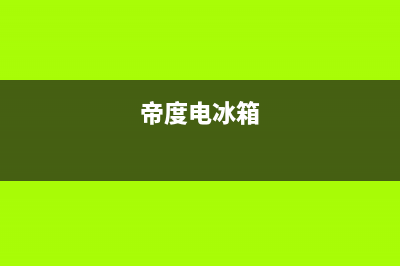 帝度电冰箱